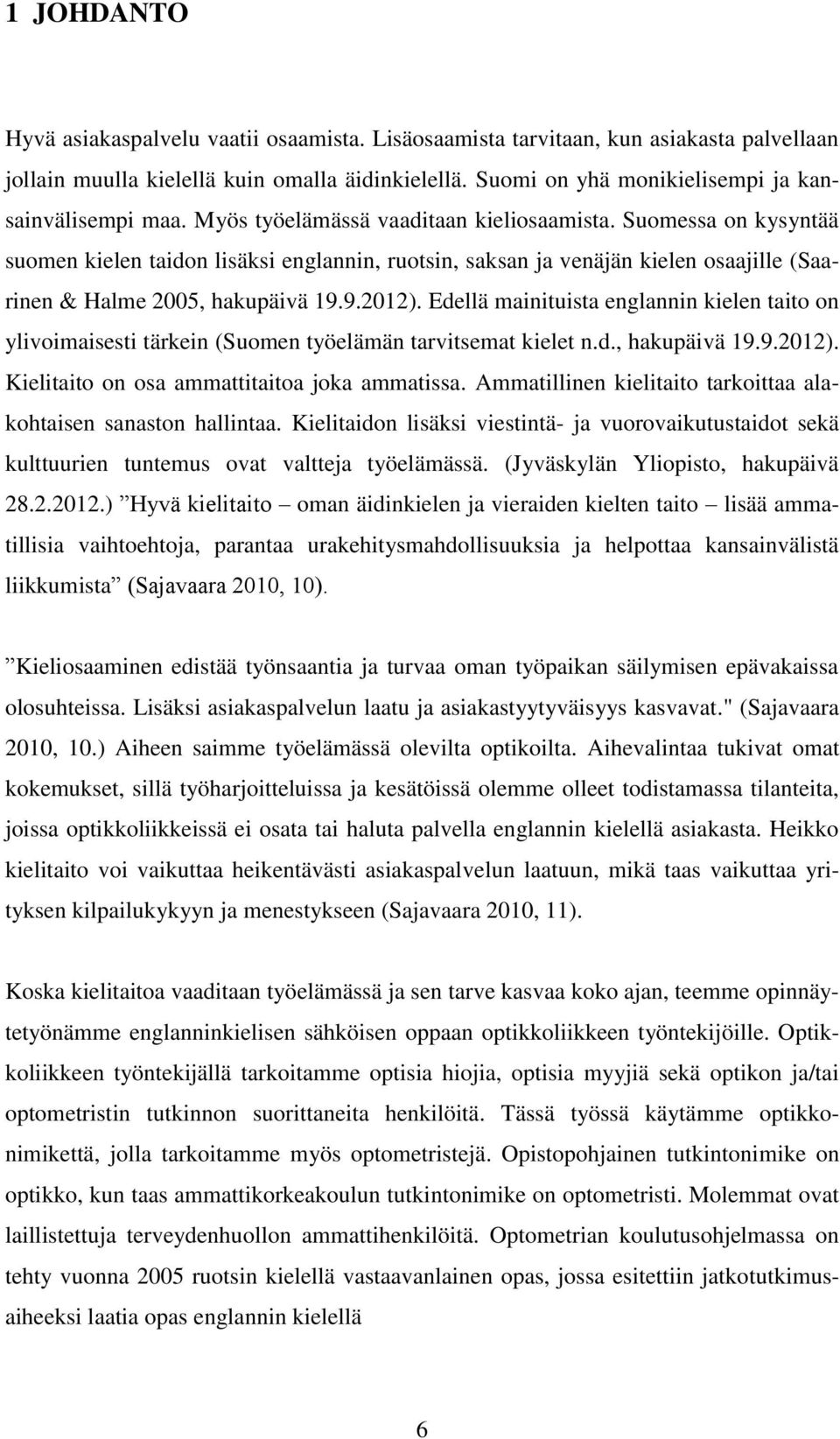 1 JOHDANTO

Hyvä asiakaspalvelu vaatii osaamista. Lisäosaamista tarvitaan, kun asiakasta palvellaan jollain muulla kielellä kuin omalla äidinkielellä. Suomi on yhä monikielisempi ja kansainvälisempi maa. Myös työelämässä vaaditaan kieliosaamista. Suomessa on kysyntää suomen kielen taidon lisäksi englannin, ruotsin, saksan ja venäjän kielen osaajille (Saarinen & Halme 2005, hakupäivä 19.9.2012). Edellä mainituista englannin kielen taito on ylivoimaisesti tärkein (Suomen työelämän tarvitsemat kielet n.d., hakupäivä 19.9.2012). Kielitaito on osa ammattitaitoa joka ammatissa. Ammatillinen kielitaito tarkoittaa alakohtaisen sanaston hallintaa. Kielitaidon lisäksi viestintä- ja vuorovaikutustaidot sekä kulttuurien tuntemus ovat valtteja työelämässä. (Jyväskylän Yliopisto, hakupäivä 28.2.2012.) ”Hyvä kielitaito – oman äidinkielen ja vieraiden kielten taito – lisää ammatillisia vaihtoehtoja, parantaa urakehitysmahdollisuuksia ja helpottaa kansainvälistä liikkumista” (Sajavaara 2010, 10).

”Kieliosaaminen edistää työnsaantia ja turvaa oman työpaikan säilymisen epävakaissa olosuhteissa. Lisäksi asiakaspalvelun laatu ja asiakastyytyväisyys kasvavat." (Sajavaara 2010, 10.) Aiheen saimme työelämässä olevilta optikoilta. Aihevalintaa tukivat omat kokemukset, sillä työharjoitteluissa ja kesätöissä olemme olleet todistamassa tilanteita, joissa optikkoliikkeissä ei osata tai haluta palvella englannin kielellä asiakasta. Heikko kielitaito voi vaikuttaa heikentävästi asiakaspalvelun laatuun, mikä taas vaikuttaa yrityksen kilpailukykyyn ja menestykseen (Sajavaara 2010, 11).

Koska kielitaitoa vaaditaan työelämässä ja sen tarve kasvaa koko ajan, teemme opinnäytetyönämme englanninkielisen sähköisen oppaan optikkoliikkeen työntekijöille. Optikkoliikkeen työntekijällä tarkoitamme optisia hiojia, optisia myyjiä sekä optikon ja/tai optometristin tutkinnon suorittaneita henkilöitä. Tässä työssä käytämme optikkonimikettä, jolla tarkoitamme myös optometristejä. Opistopohjainen tutkintonimike on optikko, kun taas ammattikorkeakoulun tutkintonimike on optometristi. Molemmat ovat laillistettuja terveydenhuollon ammattihenkilöitä. Optometrian koulutusohjelmassa on tehty vuonna 2005 ruotsin kielellä vastaavanlainen opas, jossa esitettiin jatkotutkimusaiheeksi laatia opas englannin kielellä

6